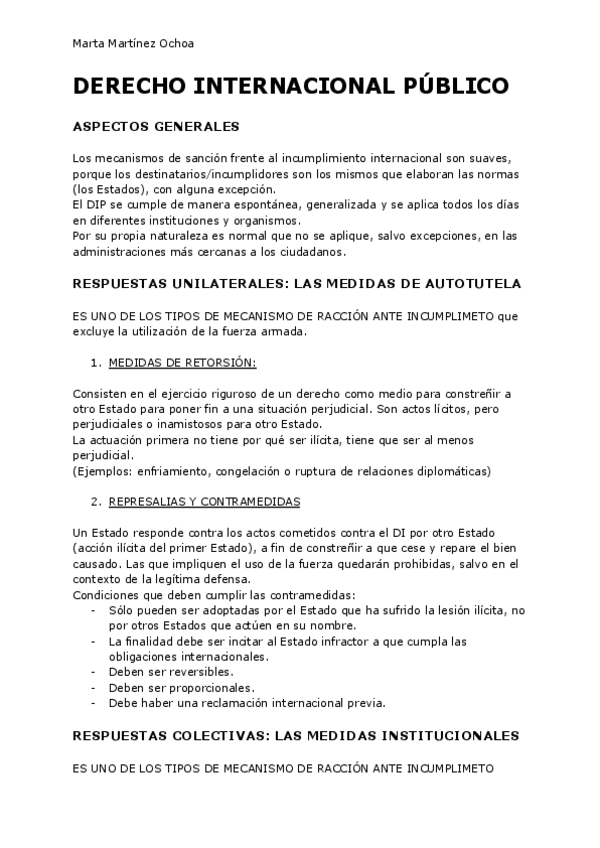 Marta Martínez Ochoa

DERECHO INTERNACIONAL PÚBLICO

ASPECTOS GENERALES

Los mecanismos de sanción frente al incumplimiento internacional son suaves, porque los destinatarios/incumplidores son los mismos que elaboran las normas (los Estados), con alguna excepción.
El DIP se cumple de manera espontánea, generalizada y se aplica todos los días en diferentes instituciones y organismos.
Por su propia naturaleza es normal que no se aplique, salvo excepciones, en las administraciones más cercanas a los ciudadanos.

RESPUESTAS UNILATERALES: LAS MEDIDAS DE AUTOTUTELA

ES UNO DE LOS TIPOS DE MECANISMO DE RACCIÓN ANTE INCUMPLIMETO que excluye la utilización de la fuerza armada.

1. MEDIDAS DE RETORSIÓN:

Consisten en el ejercicio riguroso de un derecho como medio para constreñir a otro Estado para poner fin a una situación perjudicial. Son actos lícitos, pero perjudiciales o inamistosos para otro Estado.
La actuación primera no tiene por qué ser ilícita, tiene que ser al menos perjudicial.
(Ejemplos: enfriamiento, congelación o ruptura de relaciones diplomáticas)

2. REPRESALIAS Y CONTRAMEDIDAS

Un Estado responde contra los actos cometidos contra el DI por otro Estado (acción ilícita del primer Estado), a fin de constreñir a que cese y repare el bien causado. Las que impliquen el uso de la fuerza quedarán prohibidas, salvo en el contexto de la legítima defensa.
Condiciones que deben cumplir las contramedidas:
- Sólo pueden ser adoptadas por el Estado que ha sufrido la lesión ilícita, no por otros Estados que actúen en su nombre.
- La finalidad debe ser incitar al Estado infractor a que cumpla las obligaciones internacionales.
- Deben ser reversibles.
- Deben ser proporcionales.
- Debe haber una reclamación internacional previa.

RESPUESTAS COLECTIVAS: LAS MEDIDAS INSTITUCIONALES

ES UNO DE LOS TIPOS DE MECANISMO DE RACCIÓN ANTE INCUMPLIMETO